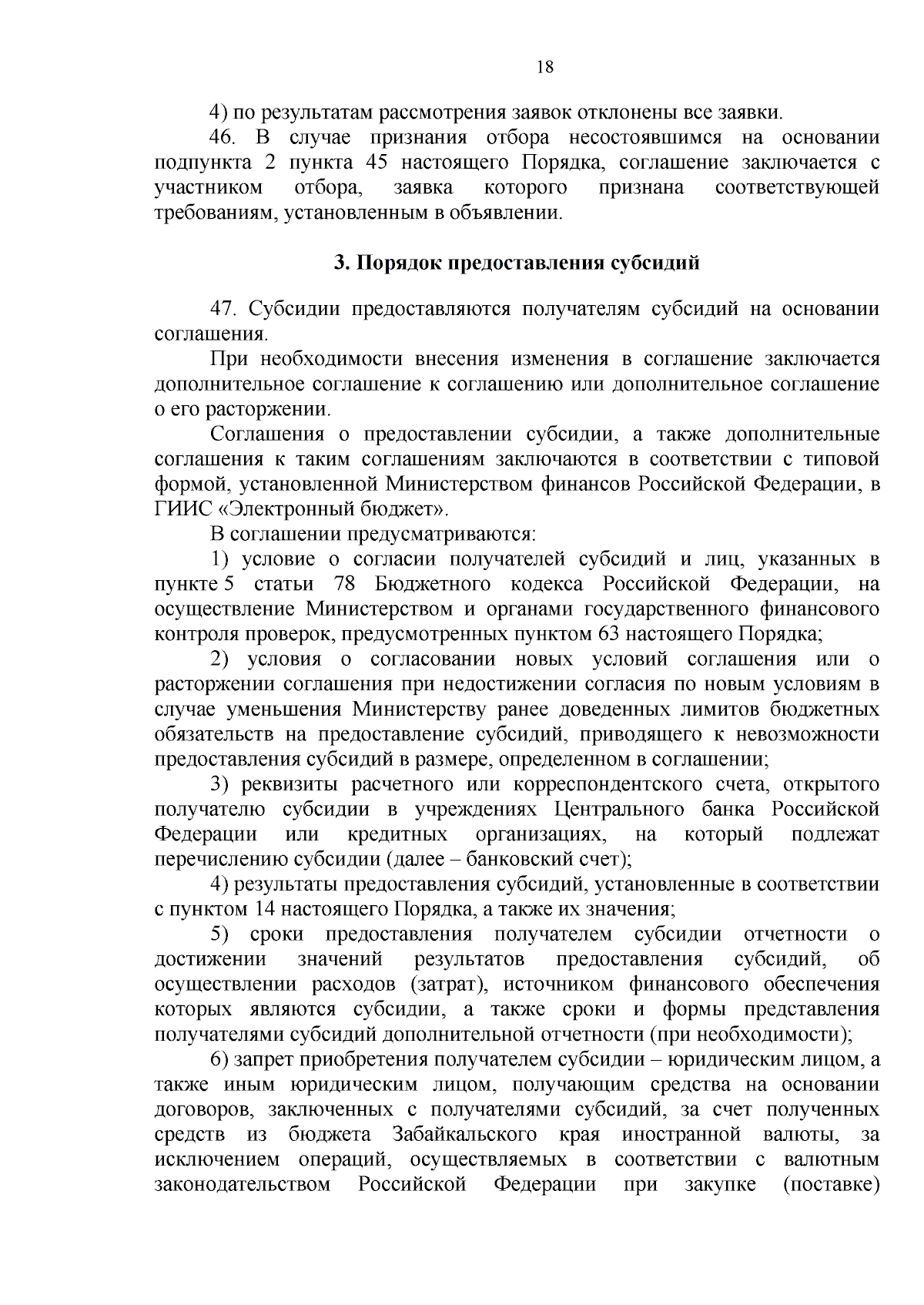 18

4) по результатам рассмотрения заявок отклонены все заявки.

46. В случае признания отбора несостоявшимся на основании подпункта 2 пункта 45 настоящего Порядка, соглашение заключается с участником отбора, заявка которого признана соответствующей требованиям, установленным в объявлении.

3. Порядок предоставления субсидий

47. Субсидии предоставляются получателям субсидий на основании соглашения.

При необходимости внесения изменения в соглашение заключается дополнительное соглашение к соглашению или дополнительное соглашение о его расторжении.

Соглашения о предоставлении субсидии, а также дополнительные соглашения к таким соглашениям заключаются в соответствии с типовой формой, установленной Министерством финансов Российской Федерации, в ГИИС «Электронный бюджет».

В соглашении предусматриваются:

1) условие о согласии получателей субсидий и лиц, указанных в пункте 5 статьи 78 Бюджетного кодекса Российской Федерации, на осуществление Министерством и органами государственного финансового контроля проверок, предусмотренных пунктом 63 настоящего Порядка;

2) условия о согласовании новых условий соглашения или о расторжении соглашения при недостижении согласия по новым условиям в случае уменьшения Министерству ранее доведенных лимитов бюджетных обязательств на предоставление субсидий, приводящего к невозможности предоставления субсидий в размере, определенном в соглашении;

3) реквизиты расчетного или корреспондентского счета, открытого получателю субсидии в учреждениях Центрального банка Российской Федерации или кредитных организациях, на который подлежат перечислению субсидии (далее – банковский счет);

4) результаты предоставления субсидий, установленные в соответствии с пунктом 14 настоящего Порядка, а также их значения;

5) сроки предоставления получателем субсидии отчетности о достижении значений результатов предоставления субсидий, об осуществлении расходов (затрат), источником финансового обеспечения которых являются субсидии, а также сроки и формы представления получателями субсидий дополнительной отчетности (при необходимости);

6) запрет приобретения получателем субсидии – юридическим лицом, а также иным юридическим лицом, получающим средства на основании договоров, заключенных с получателями субсидий, за счет полученных средств из бюджета Забайкальского края иностранной валюты, за исключением операций, осуществляемых в соответствии с валютным законодательством Российской Федерации при закупке (поставке)